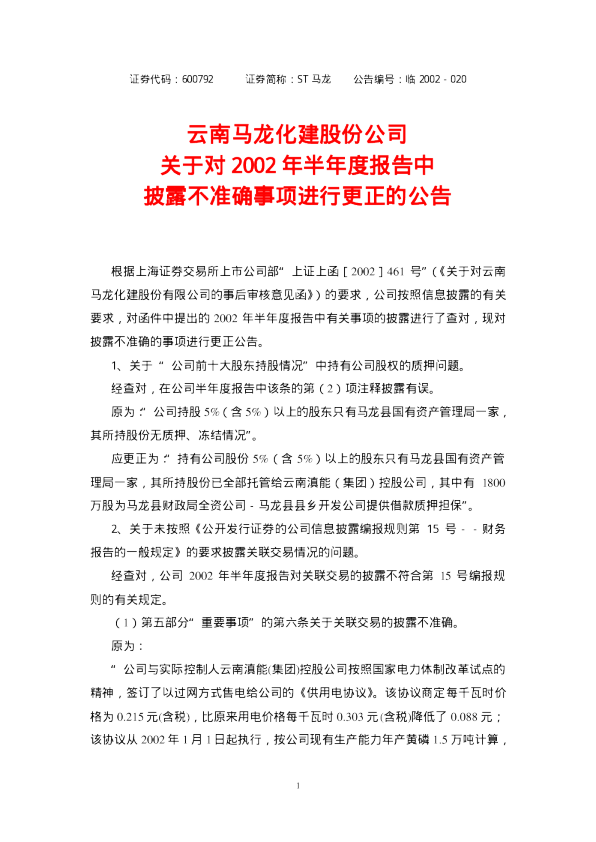 证券代码：600792 证券简称：ST马龙 公告编号：临2002-020

云南马龙化建股份公司
关于对2002年半年度报告中
披露不准确事项进行更正的公告

根据上海证券交易所上市公司部“上证上函[2002]461号”(《关于对云南马龙化建股份有限公司的事后审核意见函》)的要求，公司按照信息披露的有关要求，对函件中提出的2002年半年度报告中有关事项的披露进行了查对，现对披露不准确的事项进行更正公告。

1、关于“公司前十大股东持股情况”中持有公司股权的质押问题。

经查对，在公司半年度报告中该条的第(2)项注释披露有误。

原为：“公司持股5%(含5%)以上的股东只有马龙县国有资产管理局一家，其所持股份无质押、冻结情况”。

应更正为：“持有公司股份5%(含5%)以上的股东只有马龙县国有资产管理局一家，其所持股份已全部托管给云南滇能(集团)控股公司，其中有1800万股为马龙县财政局全资公司-马龙县县乡开发公司提供借款质押担保”。

2、关于未按照《公开发行证券的公司信息披露编报规则第15号--财务报告的一般规定》的要求披露关联交易情况的问题。

经查对，公司2002年半年度报告对关联交易的披露不符合第15号编报规则的有关规定。

(1)第五部分“重要事项”的第六条关于关联交易的披露不准确。

原为：

“公司与实际控制人云南滇能(集团)控股公司按照国家电力体制改革试点的精神，签订了以过网方式售电给公司的《供用电协议》。该协议商定每千瓦时价格为0.215元(含税)，比原来用电价格每千瓦时0.303元(含税)降低了0.088元；该协议从2002年1月1日起执行，按公司现有生产能力年产黄磷1.5万吨计算，

1